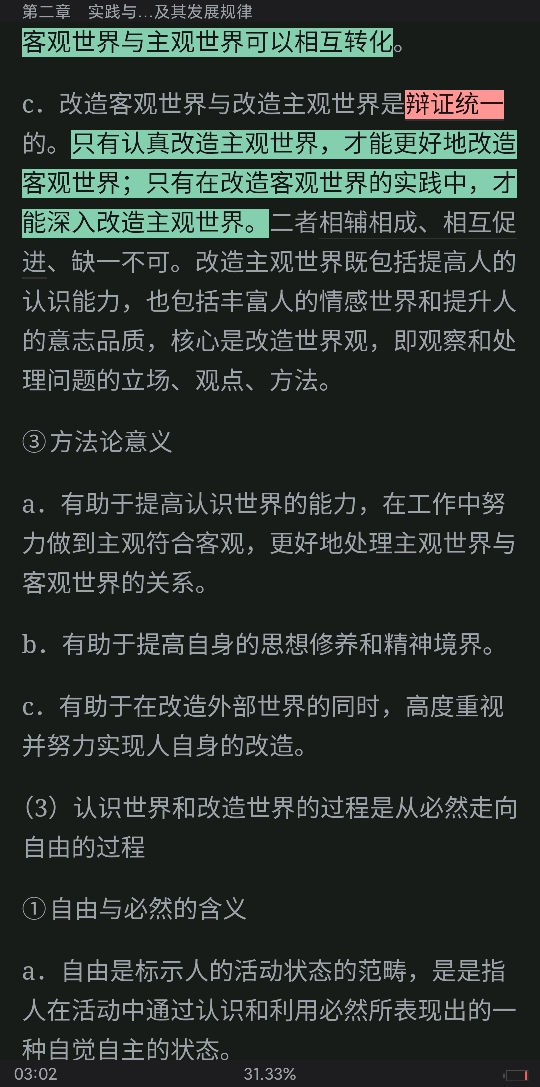 第二章　实践与...及其发展规律

客观世界与主观世界可以相互转化。

c．改造客观世界与改造主观世界是辩证统一的。只有认真改造主观世界，才能更好地改造客观世界；只有在改造客观世界的实践中，才能深入改造主观世界。二者相辅相成、相互促进、缺一不可。改造主观世界既包括提高人的认识能力，也包括丰富人的情感世界和提升人的意志品质，核心是改造世界观，即观察和处理问题的立场、观点、方法。

③方法论意义

a．有助于提高认识世界的能力，在工作中努力做到主观符合客观，更好地处理主观世界与客观世界的关系。

b．有助于提高自身的思想修养和精神境界。

c．有助于在改造外部世界的同时，高度重视并努力实现人自身的改造。

（3）认识世界和改造世界的过程是从必然走向自由的过程

①自由与必然的含义

a．自由是标示人的活动状态的范畴，是是指人在活动中通过认识和利用必然所表现出的一种自觉自主的状态。

03:02　31.33%